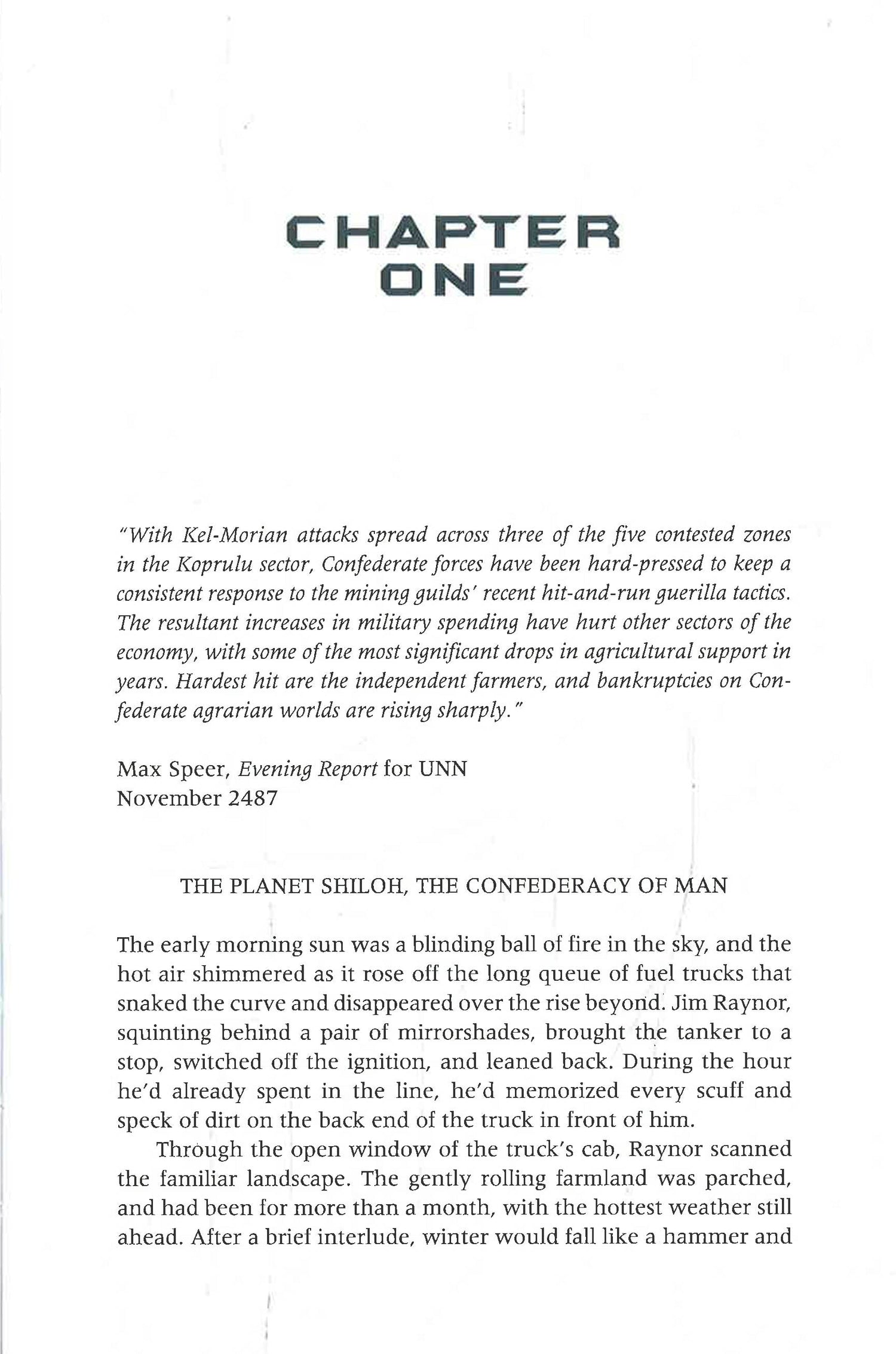 CHAPTER
ONE

"With Kel-Morian attacks spread across three of the five contested zones in the Koprulu sector, Confederate forces have been hard-pressed to keep a consistent response to the mining guilds' recent hit-and-run guerilla tactics. The resultant increases in military spending have hurt other sectors of the economy, with some of the most significant drops in agricultural support in years. Hardest hit are the independent farmers, and bankruptcies on Confederate agrarian worlds are rising sharply."

Max Speer, Evening Report for UNN
November 2487

THE PLANET SHILOH, THE CONFEDERACY OF MAN

The early morning sun was a blinding ball of fire in the sky, and the hot air shimmered as it rose off the long queue of fuel trucks that snaked the curve and disappeared over the rise beyond. Jim Raynor, squinting behind a pair of mirrorshades, brought the tanker to a stop, switched off the ignition, and leaned back. During the hour he'd already spent in the line, he'd memorized every scuff and speck of dirt on the back end of the truck in front of him.

Through the open window of the truck's cab, Raynor scanned the familiar landscape. The gently rolling farmland was parched, and had been for more than a month, with the hottest weather still ahead. After a brief interlude, winter would fall like a hammer and